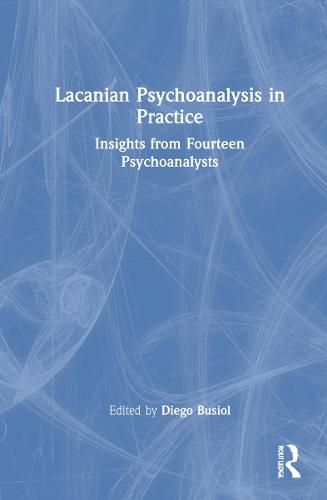 Lacanian Psychoanalysis in Practice

Insights from Fourteen Psychoanalysts

Edited by Diego Busiol

ROUTLEDGE